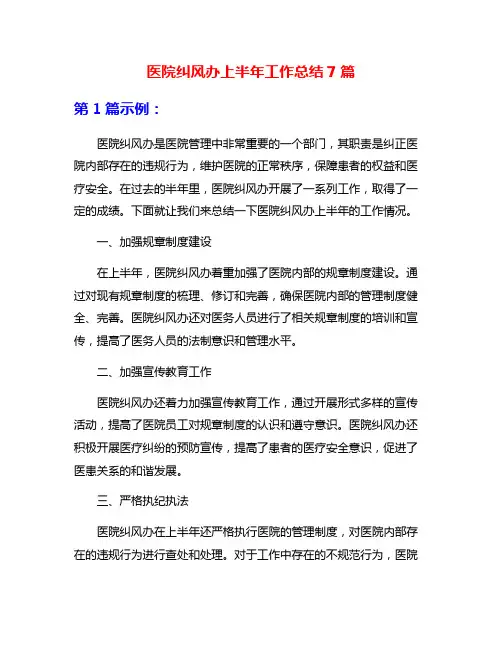 医院纠风办上半年工作总结 7 篇

第 1 篇示例：

医院纠风办是医院管理中非常重要的一个部门，其职责是纠正医院内部存在的违规行为，维护医院的正常秩序，保障患者的权益和医疗安全。在过去的半年里，医院纠风办开展了一系列工作，取得了一定的成绩。下面就让我们来总结一下医院纠风办上半年的工作情况。

一、加强规章制度建设

在上半年，医院纠风办着重加强了医院内部的规章制度建设。通过对现有规章制度的梳理、修订和完善，确保医院内部的管理制度健全、完善。医院纠风办还对医务人员进行了相关规章制度的培训和宣传，提高了医务人员的法制意识和管理水平。

二、加强宣传教育工作

医院纠风办还着力加强宣传教育工作，通过开展形式多样的宣传活动，提高了医院员工对规章制度的认识和遵守意识。医院纠风办还积极开展医疗纠纷的预防宣传，提高了患者的医疗安全意识，促进了医患关系的和谐发展。

三、严格执纪执法

医院纠风办在上半年还严格执行医院的管理制度，对医院内部存在的违规行为进行查处和处理。对于工作中存在的不规范行为，医院